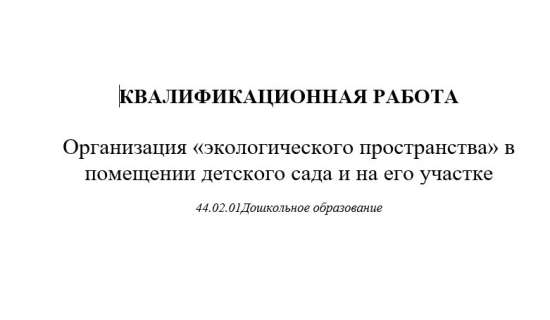 КВАЛИФИКАЦИОННАЯ РАБОТА

Организация «экологического пространства» в помещении детского сада и на его участке

44.02.01Дошкольное образование